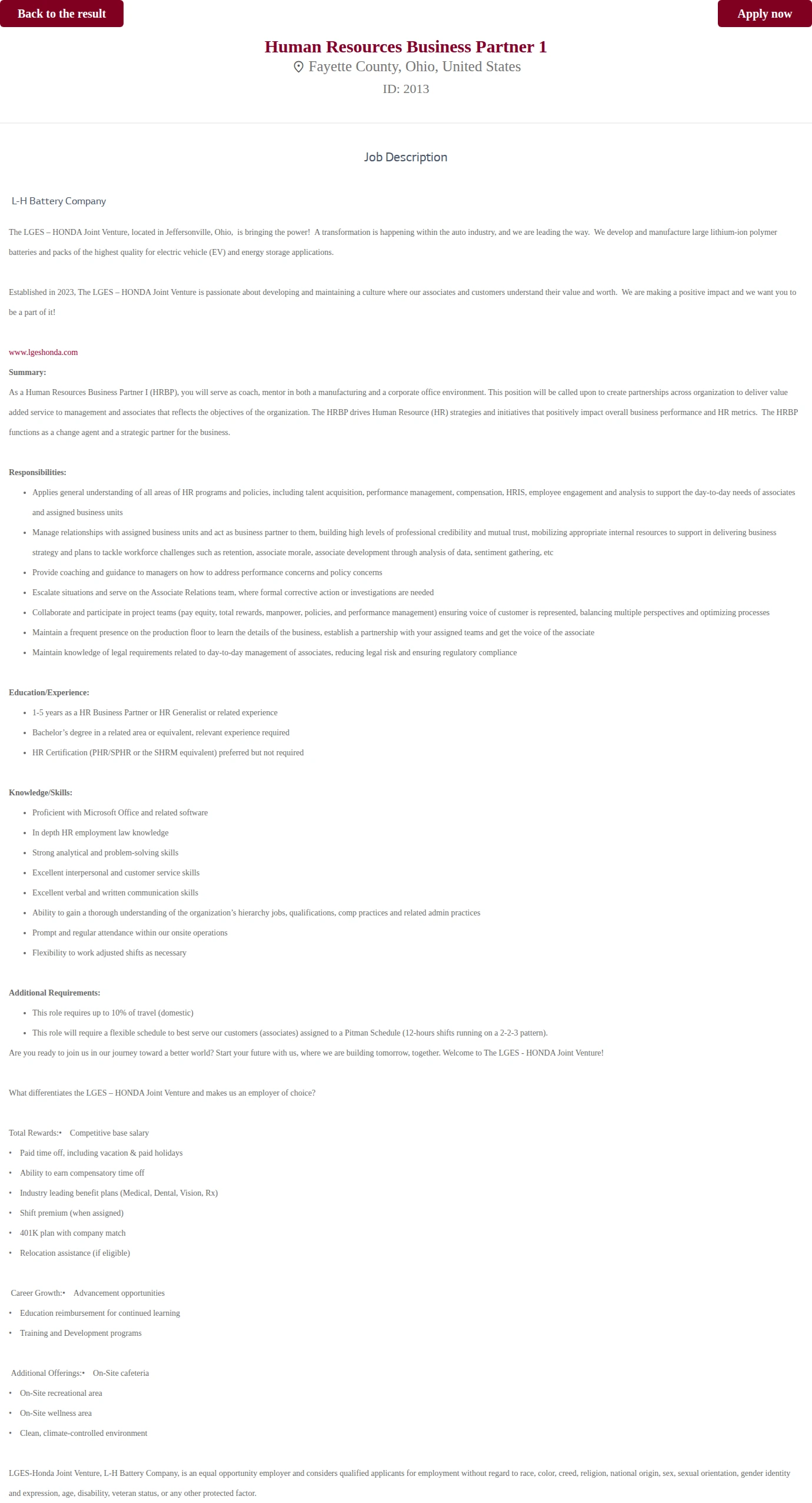 Back to the result

Apply now

Human Resources Business Partner 1

Fayette County, Ohio, United States

ID: 2013

Job Description

L-H Battery Company

The LGES – HONDA Joint Venture, located in Jeffersonville, Ohio, is bringing the power! A transformation is happening within the auto industry, and we are leading the way. We develop and manufacture large lithium-ion polymer batteries and packs of the highest quality for electric vehicle (EV) and energy storage applications.

Established in 2023, The LGES – HONDA Joint Venture is passionate about developing and maintaining a culture where our associates and customers understand their value and worth. We are making a positive impact and we want you to be a part of it!

www.lgeshonda.com

Summary:

As a Human Resources Business Partner I (HRBP), you will serve as coach, mentor in both a manufacturing and a corporate office environment. This position will be called upon to create partnerships across organization to deliver value added service to management and associates that reflects the objectives of the organization. The HRBP drives Human Resource (HR) strategies and initiatives that positively impact overall business performance and HR metrics. The HRBP functions as a change agent and a strategic partner for the business.

Responsibilities:

• Applies general understanding of all areas of HR programs and policies, including talent acquisition, performance management, compensation, HRIS, employee engagement and analysis to support the day-to-day needs of associates and assigned business units
• Manage relationships with assigned business units and act as business partner to them, building high levels of professional credibility and mutual trust, mobilizing appropriate internal resources to support in delivering business strategy and plans to tackle workforce challenges such as retention, associate morale, associate development through analysis of data, sentiment gathering, etc
• Provide coaching and guidance to managers on how to address performance concerns and policy concerns
• Escalate situations and serve on the Associate Relations team, where formal corrective action or investigations are needed
• Collaborate and participate in project teams (pay equity, total rewards, manpower, policies, and performance management) ensuring voice of customer is represented, balancing multiple perspectives and optimizing processes
• Maintain a frequent presence on the production floor to learn the details of the business, establish a partnership with your assigned teams and get the voice of the associate
• Maintain knowledge of legal requirements related to day-to-day management of associates, reducing legal risk and ensuring regulatory compliance

Education/Experience:

• 1-5 years as a HR Business Partner or HR Generalist or related experience
• Bachelor's degree in a related area or equivalent, relevant experience required
• HR Certification (PHR/SPHR or the SHRM equivalent) preferred but not required

Knowledge/Skills:

• Proficient with Microsoft Office and related software
• In depth HR employment law knowledge
• Strong analytical and problem-solving skills
• Excellent interpersonal and customer service skills
• Excellent verbal and written communication skills
• Ability to gain a thorough understanding of the organization's hierarchy jobs, qualifications, comp practices and related admin practices
• Prompt and regular attendance within our onsite operations
• Flexibility to work adjusted shifts as necessary

Additional Requirements:

• This role requires up to 10% of travel (domestic)
• This role will require a flexible schedule to best serve our customers (associates) assigned to a Pitman Schedule (12-hours shifts running on a 2-2-3 pattern).

Are you ready to join us in our journey toward a better world? Start your future with us, where we are building tomorrow, together. Welcome to The LGES - HONDA Joint Venture!

What differentiates the LGES – HONDA Joint Venture and makes us an employer of choice?

Total Rewards:• Competitive base salary
• Paid time off, including vacation & paid holidays
• Ability to earn compensatory time off
• Industry leading benefit plans (Medical, Dental, Vision, Rx)
• Shift premium (when assigned)
• 401K plan with company match
• Relocation assistance (if eligible)

Career Growth:• Advancement opportunities
• Education reimbursement for continued learning
• Training and Development programs

Additional Offerings:• On-Site cafeteria
• On-Site recreational area
• On-Site wellness area
• Clean, climate-controlled environment

LGES-Honda Joint Venture, L-H Battery Company, is an equal opportunity employer and considers qualified applicants for employment without regard to race, color, creed, religion, national origin, sex, sexual orientation, gender identity and expression, age, disability, veteran status, or any other protected factor.